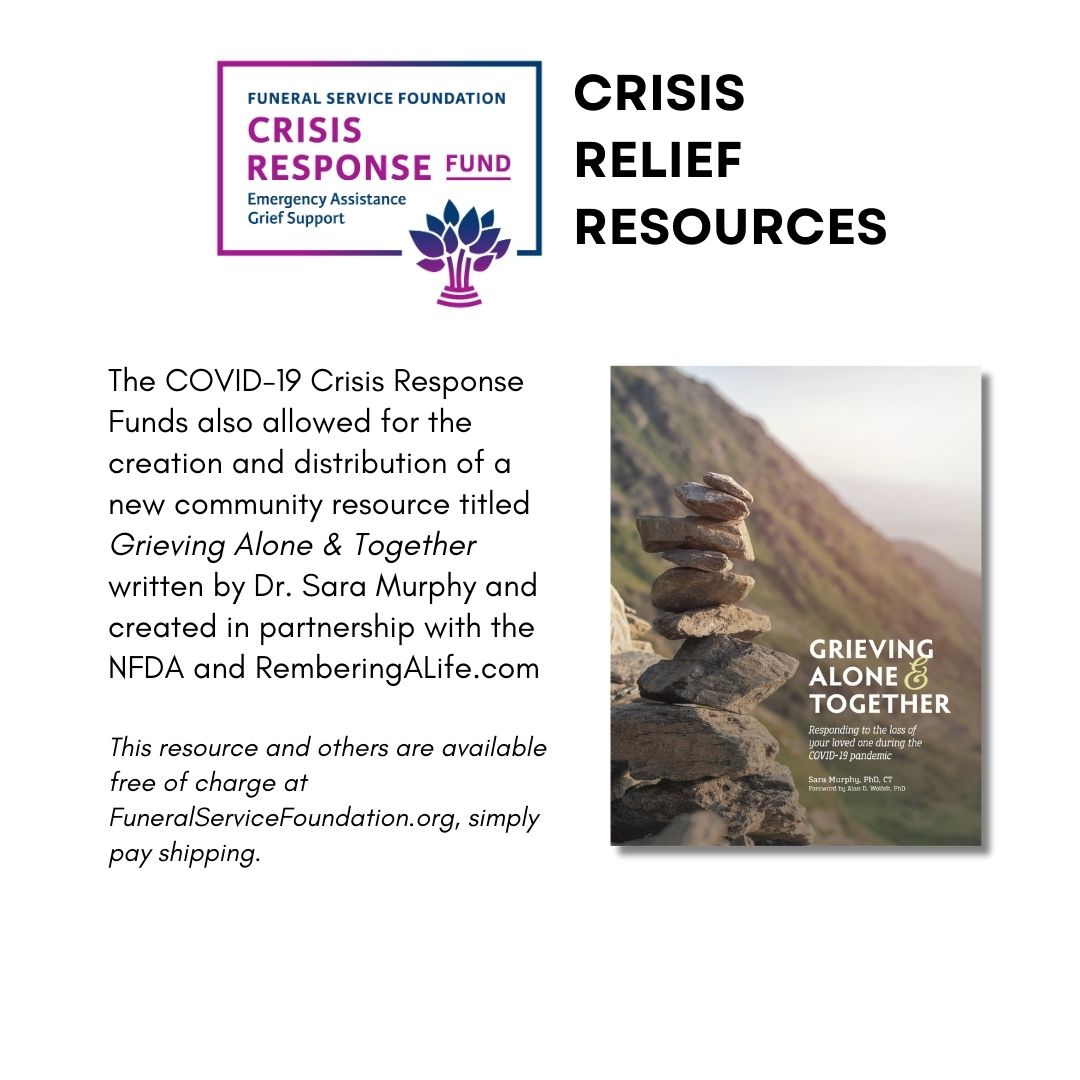 FUNERAL SERVICE FOUNDATION
CRISIS
RESPONSE FUND
Emergency Assistance
Grief Support

CRISIS
RELIEF
RESOURCES

The COVID-19 Crisis Response Funds also allowed for the creation and distribution of a new community resource titled Grieving Alone & Together written by Dr. Sara Murphy and created in partnership with the NFDA and RemberingALife.com

This resource and others are available free of charge at FuneralServiceFoundation.org, simply pay shipping.

GRIEVING
ALONE &
TOGETHER

Responding to the loss of your loved one during the COVID-19 pandemic

Sara Murphy, PhD, CT
Foreword by Alan D. Wolfelt, PhD